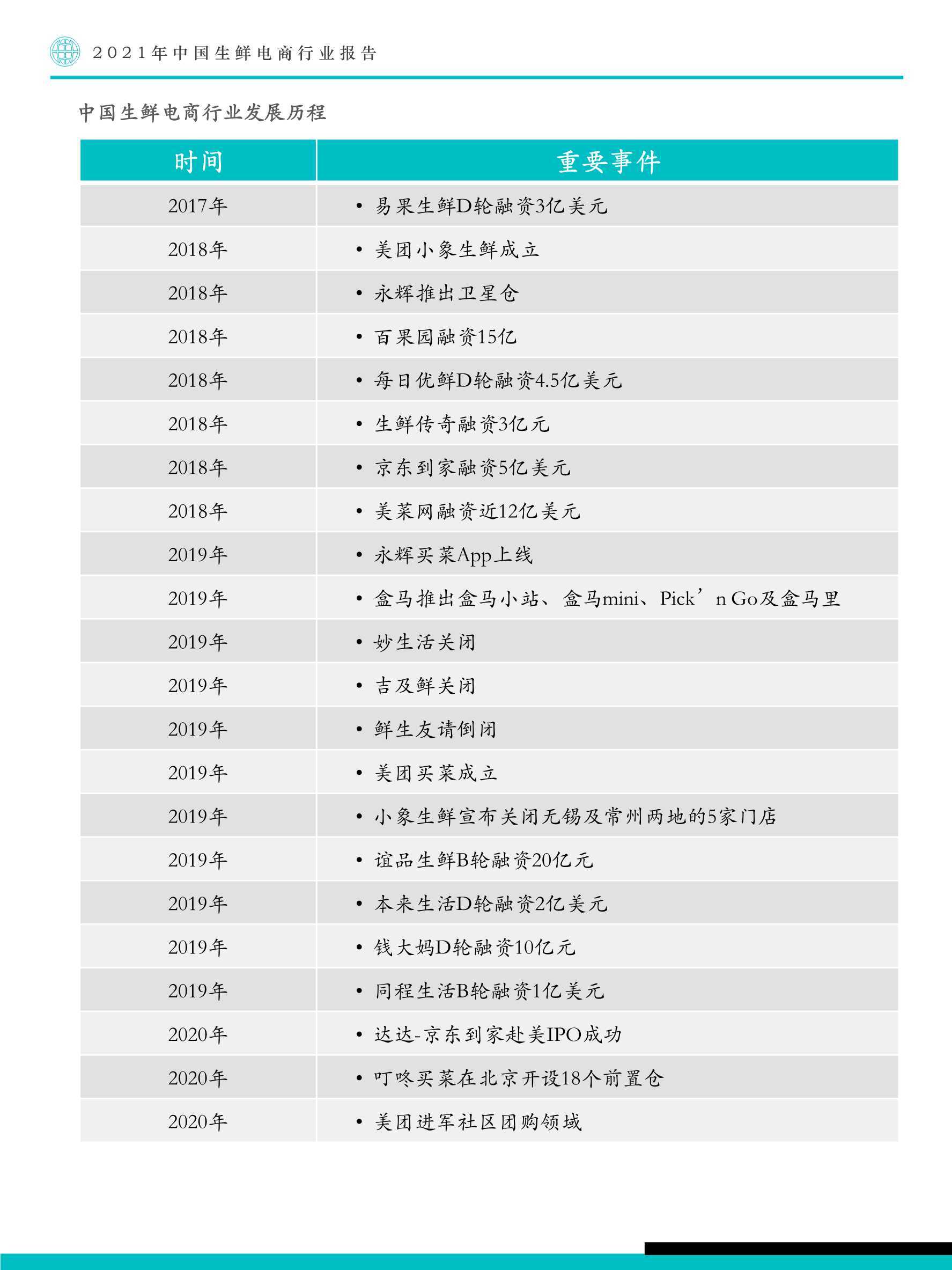 2021年中国生鲜电商行业报告

中国生鲜电商行业发展历程

| 时间 | 重要事件 |
|---|---|
| 2017年 | • 易果生鲜D轮融资3亿美元 |
| 2018年 | • 美团小象生鲜成立 |
| 2018年 | • 永辉推出卫星仓 |
| 2018年 | • 百果园融资15亿 |
| 2018年 | • 每日优鲜D轮融资4.5亿美元 |
| 2018年 | • 生鲜传奇融资3亿元 |
| 2018年 | • 京东到家融资5亿美元 |
| 2018年 | • 美菜网融资近12亿美元 |
| 2019年 | • 永辉买菜App上线 |
| 2019年 | • 盒马推出盒马小站、盒马mini、Pick’n Go及盒马里 |
| 2019年 | • 妙生活关闭 |
| 2019年 | • 吉及鲜关闭 |
| 2019年 | • 鲜生友请倒闭 |
| 2019年 | • 美团买菜成立 |
| 2019年 | • 小象生鲜宣布关闭无锡及常州两地的5家门店 |
| 2019年 | • 谊品生鲜B轮融资20亿元 |
| 2019年 | • 本来生活D轮融资2亿美元 |
| 2019年 | • 钱大妈D轮融资10亿元 |
| 2019年 | • 同程生活B轮融资1亿美元 |
| 2020年 | • 达达-京东到家赴美IPO成功 |
| 2020年 | • 叮咚买菜在北京开设18个前置仓 |
| 2020年 | • 美团进军社区团购领域 |